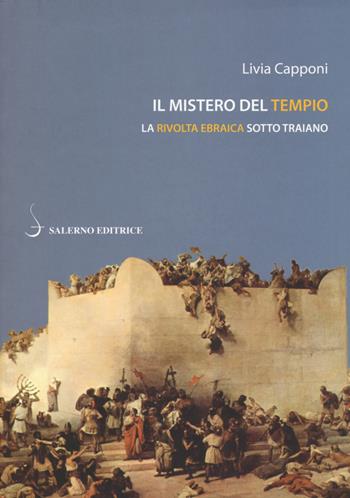 Livia Capponi

IL MISTERO DEL TEMPIO

LA RIVOLTA EBRAICA SOTTO TRAIANO

SALERNO EDITRICE